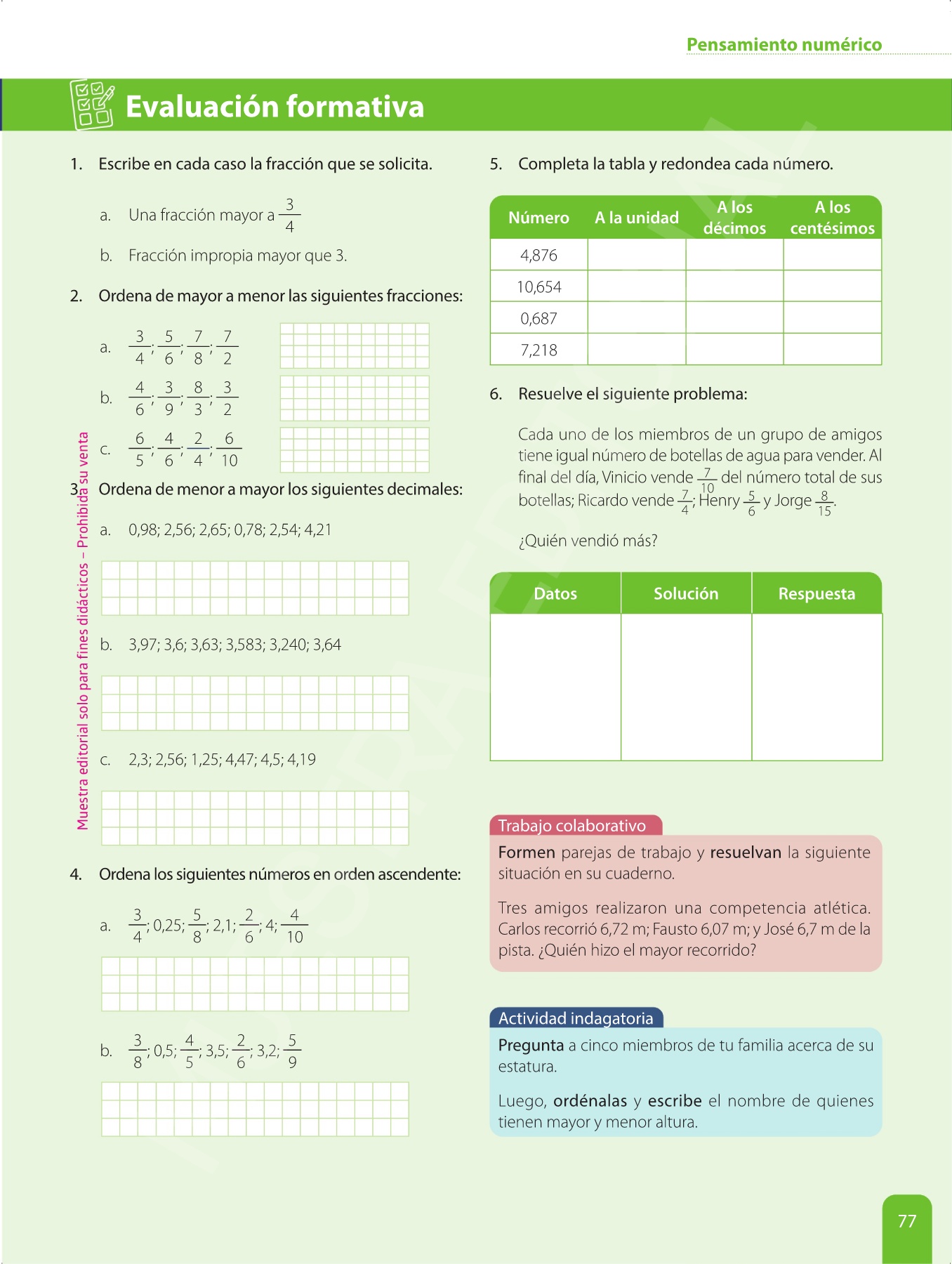 Pensamiento numérico

Evaluación formativa

1. Escribe en cada caso la fracción que se solicita.

a. Una fracción mayor a $\frac{3}{4}$

b. Fracción impropia mayor que 3.

2. Ordena de mayor a menor las siguientes fracciones:

a. $\frac{3}{4}; \frac{5}{6}; \frac{7}{8}; \frac{7}{2}$

b. $\frac{4}{6}; \frac{3}{9}; \frac{8}{3}; \frac{3}{2}$

c. $\frac{6}{5}; \frac{4}{6}; \frac{2}{4}; \frac{6}{10}$

3. Ordena de menor a mayor los siguientes decimales:

a. 0,98; 2,56; 2,65; 0,78; 2,54; 4,21

b. 3,97; 3,6; 3,63; 3,583; 3,240; 3,64

c. 2,3; 2,56; 1,25; 4,47; 4,5; 4,19

4. Ordena los siguientes números en orden ascendente:

a. $\frac{3}{4}$; 0,25; $\frac{5}{8}$; 2,1; $\frac{2}{6}$; 4; $\frac{4}{10}$

b. $\frac{3}{8}$; 0,5; $\frac{4}{5}$; 3,5; $\frac{2}{6}$; 3,2; $\frac{5}{9}$

Muestra editorial solo para fines didácticos – Prohibida su venta

5. Completa la tabla y redondea cada número.

| Número | A la unidad | A los décimos | A los centésimos |
|---|---|---|---|
| 4,876 | | | |
| 10,654 | | | |
| 0,687 | | | |
| 7,218 | | | |

6. Resuelve el siguiente problema:

Cada uno de los miembros de un grupo de amigos tiene igual número de botellas de agua para vender. Al final del día, Vinicio vende $\frac{7}{10}$ del número total de sus botellas; Ricardo vende $\frac{7}{4}$; Henry $\frac{5}{6}$ y Jorge $\frac{8}{15}$.

¿Quién vendió más?

| Datos | Solución | Respuesta |
|---|---|---|
| | | |

Trabajo colaborativo

Formen parejas de trabajo y resuelvan la siguiente situación en su cuaderno.

Tres amigos realizaron una competencia atlética. Carlos recorrió 6,72 m; Fausto 6,07 m; y José 6,7 m de la pista. ¿Quién hizo el mayor recorrido?

Actividad indagatoria

Pregunta a cinco miembros de tu familia acerca de su estatura.

Luego, ordénalas y escribe el nombre de quienes tienen mayor y menor altura.

77